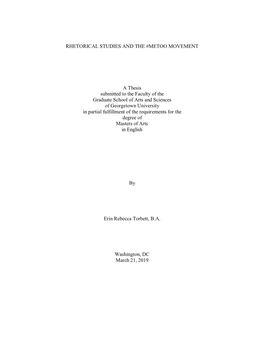 RHETORICAL STUDIES AND THE #METOO MOVEMENT

A Thesis
submitted to the Faculty of the
Graduate School of Arts and Sciences
of Georgetown University
in partial fulfillment of the requirements for the
degree of
Masters of Arts
in English

By

Erin Rebecca Torbett, B.A.

Washington, DC
March 21, 2019